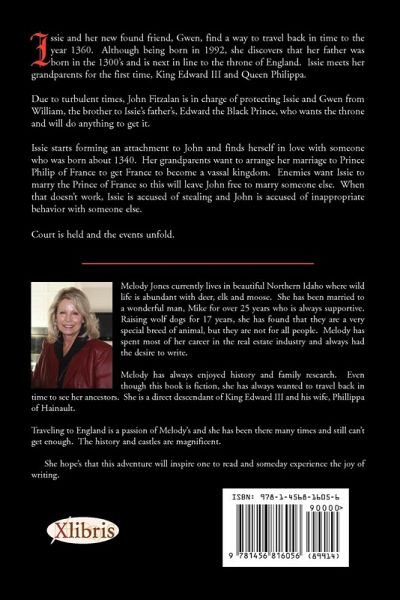 Issie and her new found friend, Gwen, find a way to travel back in time to the year 1360. Although being born in 1992, she discovers that her father was born in the 1300's and is next in line to the throne of England. Issie meets her grandparents for the first time, King Edward III and Queen Philippa.

Due to turbulent times, John Fitzalan is in charge of protecting Issie and Gwen from William, the brother to Issie's father's, Edward the Black Prince, who wants the throne and will do anything to get it.

Issie starts forming an attachment to John and finds herself in love with someone who was born about 1340. Her grandparents want to arrange her marriage to Prince Philip of France to get France to become a vassal kingdom. Enemies want Issie to marry the Prince of France so this will leave John free to marry someone else. When that doesn't work, Issie is accused of stealing and John is accused of inappropriate behavior with someone else.

Court is held and the events unfold.

Melody Jones currently lives in beautiful Northern Idaho where wild life is abundant with deer, elk and moose. She has been married to a wonderful man, Mike for over 25 years who is always supportive. Raising wolf dogs for 17 years, she has found that they are a very special breed of animal, but they are not for all people. Melody has spent most of her career in the real estate industry and always had the desire to write.

Melody has always enjoyed history and family research. Even though this book is fiction, she has always wanted to travel back in time to see her ancestors. She is a direct descendant of King Edward III and his wife, Phillippa of Hainault.

Traveling to England is a passion of Melody's and she has been there many times and still can't get enough. The history and castles are magnificent.

She hope's that this adventure will inspire one to read and someday experience the joy of writing.

Xlibris

ISBN: 978-1-4568-1605-6
90000
9 781456 816056 (89914)